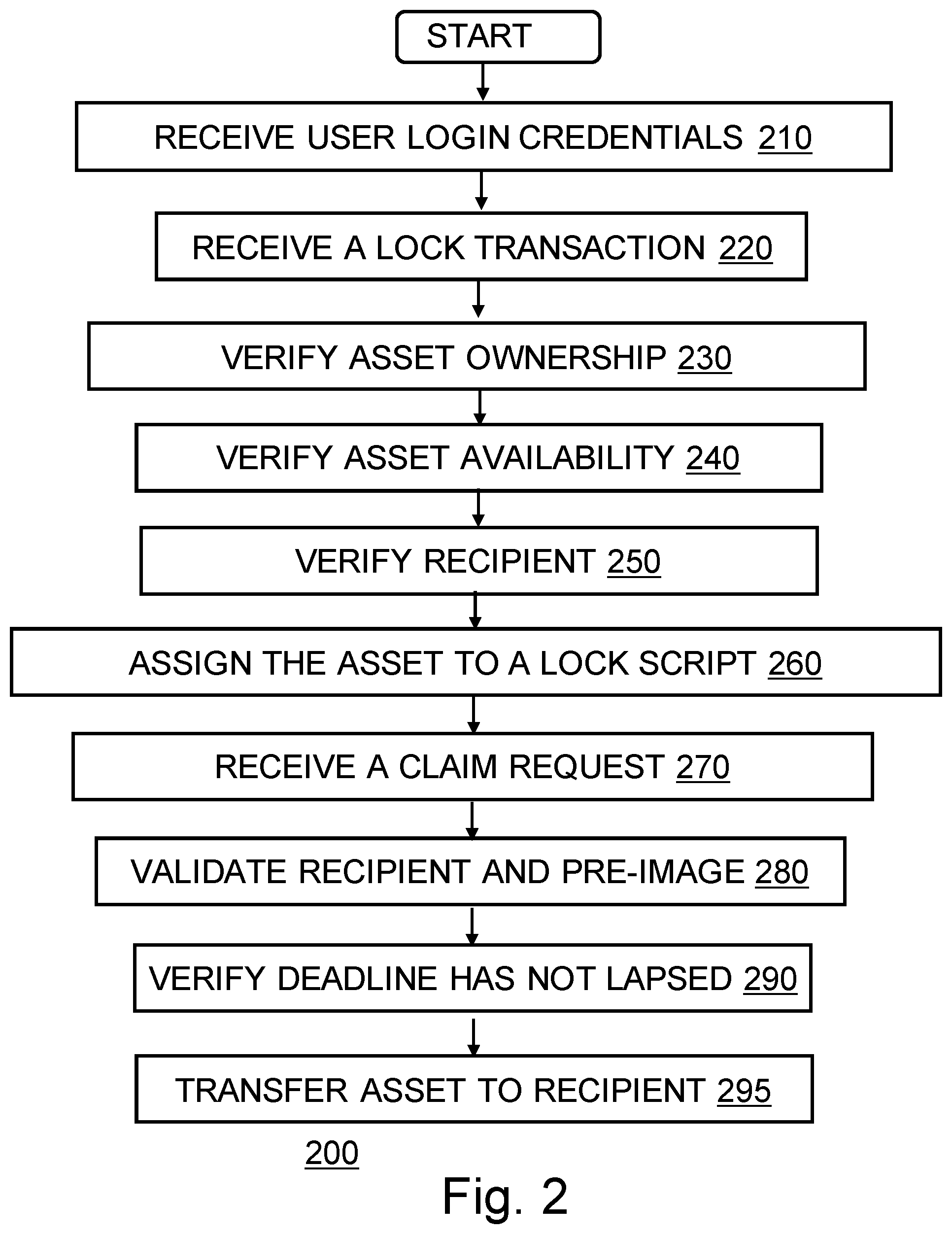 START

RECEIVE USER LOGIN CREDENTIALS 210

RECEIVE A LOCK TRANSACTION 220

VERIFY ASSET OWNERSHIP 230

VERIFY ASSET AVAILABILITY 240

VERIFY RECIPIENT 250

ASSIGN THE ASSET TO A LOCK SCRIPT 260

RECEIVE A CLAIM REQUEST 270

VALIDATE RECIPIENT AND PRE-IMAGE 280

VERIFY DEADLINE HAS NOT LAPSED 290

TRANSFER ASSET TO RECIPIENT 295

200

Fig. 2